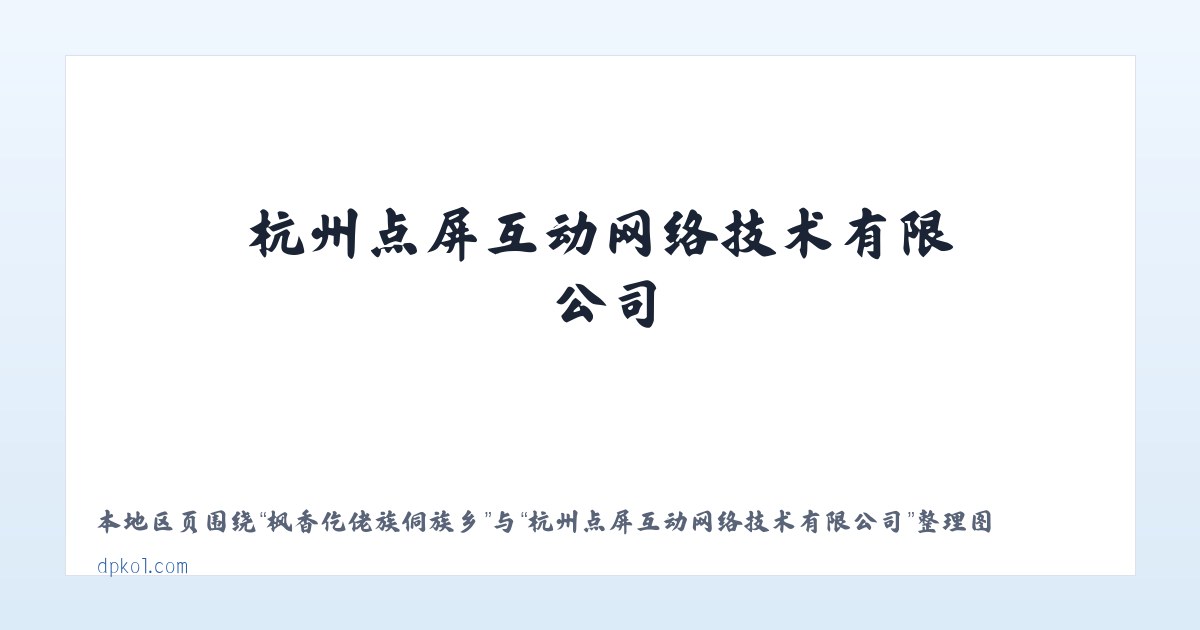 杭州点屏互动网络技术有限公司

本地区页围绕“枫香仡佬族侗族乡”与“杭州点屏互动网络技术有限公司”整理图

dpkol.com